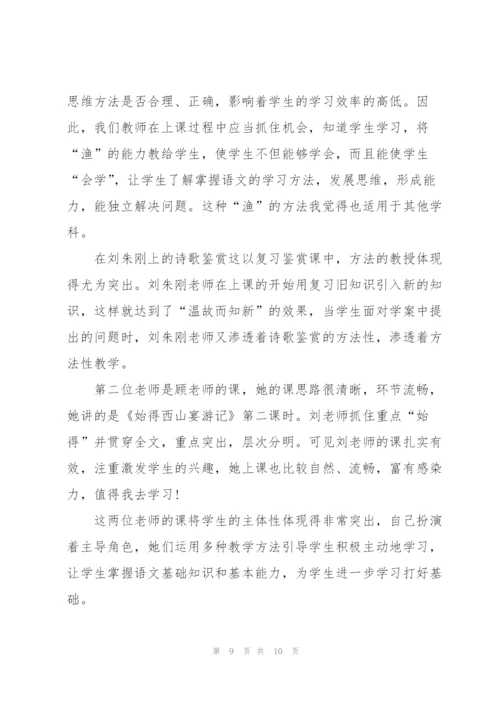 思维方法是否合理、正确，影响着学生的学习效率的高低。因此，我们教师在上课过程中应当抓住机会，知道学生学习，将“渔”的能力教给学生，使学生不但能够学会，而且能使学生“会学”，让学生了解掌握语文的学习方法，发展思维，形成能力，能独立解决问题。这种“渔”的方法我觉得也适用于其他学科。

在刘朱刚上的诗歌鉴赏这以复习鉴赏课中，方法的教授体现得尤为突出。刘朱刚老师在上课的开始用复习旧知识引入新的知识，这样就达到了“温故而知新”的效果，当学生面对学案中提出的问题时，刘朱刚老师又渗透着诗歌鉴赏的方法性，渗透着方法性教学。

第二位老师是顾老师的课，她的课思路很清晰，环节流畅，她讲的是《始得西山宴游记》第二课时。刘老师抓住重点“始得”并贯穿全文，重点突出，层次分明。可见刘老师的课扎实有效，注重激发学生的兴趣，她上课也比较自然、流畅，富有感染力，值得我去学习！

这两位老师的课将学生的主体性体现得非常突出，自己扮演着主导角色，她们运用多种教学方法引导学生积极主动地学习，让学生掌握语文基础知识和基本能力，为学生进一步学习打好基础。

第 9 页 共 10 页